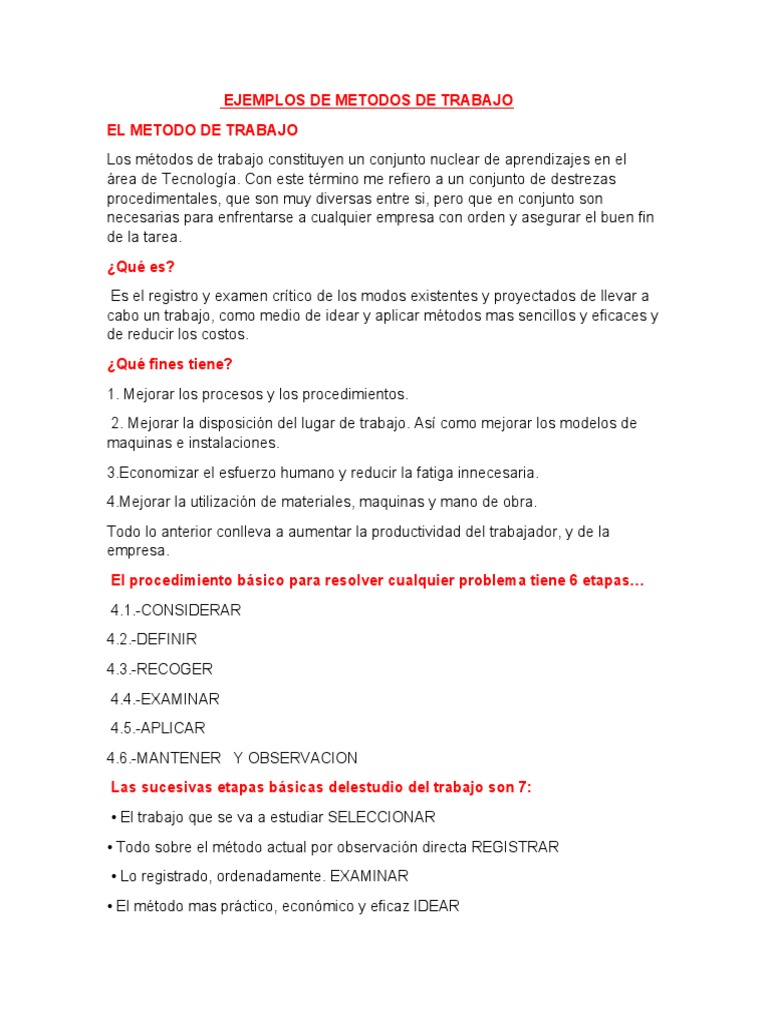 EJEMPLOS DE METODOS DE TRABAJO

EL METODO DE TRABAJO

Los métodos de trabajo constituyen un conjunto nuclear de aprendizajes en el área de Tecnología. Con este término me refiero a un conjunto de destrezas procedimentales, que son muy diversas entre si, pero que en conjunto son necesarias para enfrentarse a cualquier empresa con orden y asegurar el buen fin de la tarea.

¿Qué es?

Es el registro y examen crítico de los modos existentes y proyectados de llevar a cabo un trabajo, como medio de idear y aplicar métodos mas sencillos y eficaces y de reducir los costos.

¿Qué fines tiene?

1. Mejorar los procesos y los procedimientos.

2. Mejorar la disposición del lugar de trabajo. Así como mejorar los modelos de maquinas e instalaciones.

3.Economizar el esfuerzo humano y reducir la fatiga innecesaria.

4.Mejorar la utilización de materiales, maquinas y mano de obra.

Todo lo anterior conlleva a aumentar la productividad del trabajador, y de la empresa.

El procedimiento básico para resolver cualquier problema tiene 6 etapas…

4.1.-CONSIDERAR

4.2.-DEFINIR

4.3.-RECOGER

4.4.-EXAMINAR

4.5.-APLICAR

4.6.-MANTENER Y OBSERVACION

Las sucesivas etapas básicas delestudio del trabajo son 7:

• El trabajo que se va a estudiar SELECCIONAR

• Todo sobre el método actual por observación directa REGISTRAR

• Lo registrado, ordenadamente. EXAMINAR

• El método mas práctico, económico y eficaz IDEAR